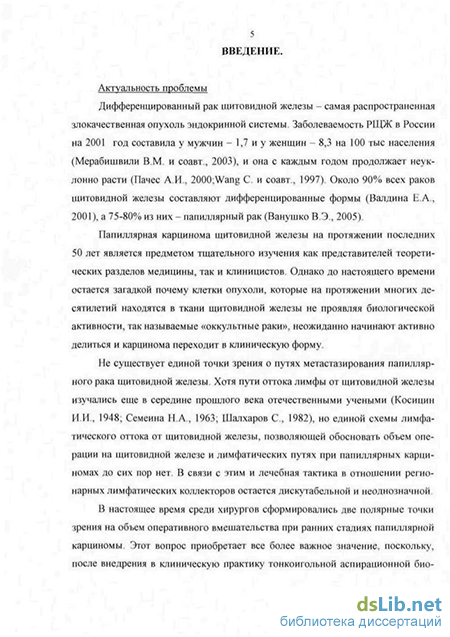 5

ВВЕДЕНИЕ.

Актуальность проблемы

Дифференцированный рак щитовидной железы – самая распространенная злокачественная опухоль эндокринной системы. Заболеваемость РЩЖ в России на 2001 год составила у мужчин – 1,7 и у женщин – 8,3 на 100 тыс населения (Мерабишвили В.М. и соавт., 2003), и она с каждым годом продолжает неуклонно расти (Пачес А.И., 2000;Wang C. и соавт., 1997). Около 90% всех раков щитовидной железы составляют дифференцированные формы (Валдина Е.А., 2001), а 75-80% из них – папиллярный рак (Ванушко В.Э., 2005).

Папиллярная карцинома щитовидной железы на протяжении последних 50 лет является предметом тщательного изучения как представителей теоретических разделов медицины, так и клиницистов. Однако до настоящего времени остается загадкой почему клетки опухоли, которые на протяжении многих десятилетий находятся в ткани щитовидной железы не проявляя биологической активности, так называемые «оккультные раки», неожиданно начинают активно делиться и карцинома переходит в клиническую форму.

Не существует единой точки зрения о путях метастазирования папиллярного рака щитовидной железы. Хотя пути оттока лимфы от щитовидной железы изучались еще в середине прошлого века отечественными учеными (Косицин И.И., 1948; Семеина Н.А., 1963; Шалхаров С., 1982), но единой схемы лимфатического оттока от щитовидной железы, позволяющей обосновать объем операции на щитовидной железе и лимфатических путях при папиллярных карциномах до сих пор нет. В связи с этим и лечебная тактика в отношении регионарных лимфатических коллекторов остается дискутабельной и неоднозначной.

В настоящее время среди хирургов сформировались две полярные точки зрения на объем оперативного вмешательства при ранних стадиях папиллярной карциномы. Этот вопрос приобретает все более важное значение, поскольку, после внедрения в клиническую практику тонкоигольной аспирационной био-

dsLib.net
библиотека диссертаций